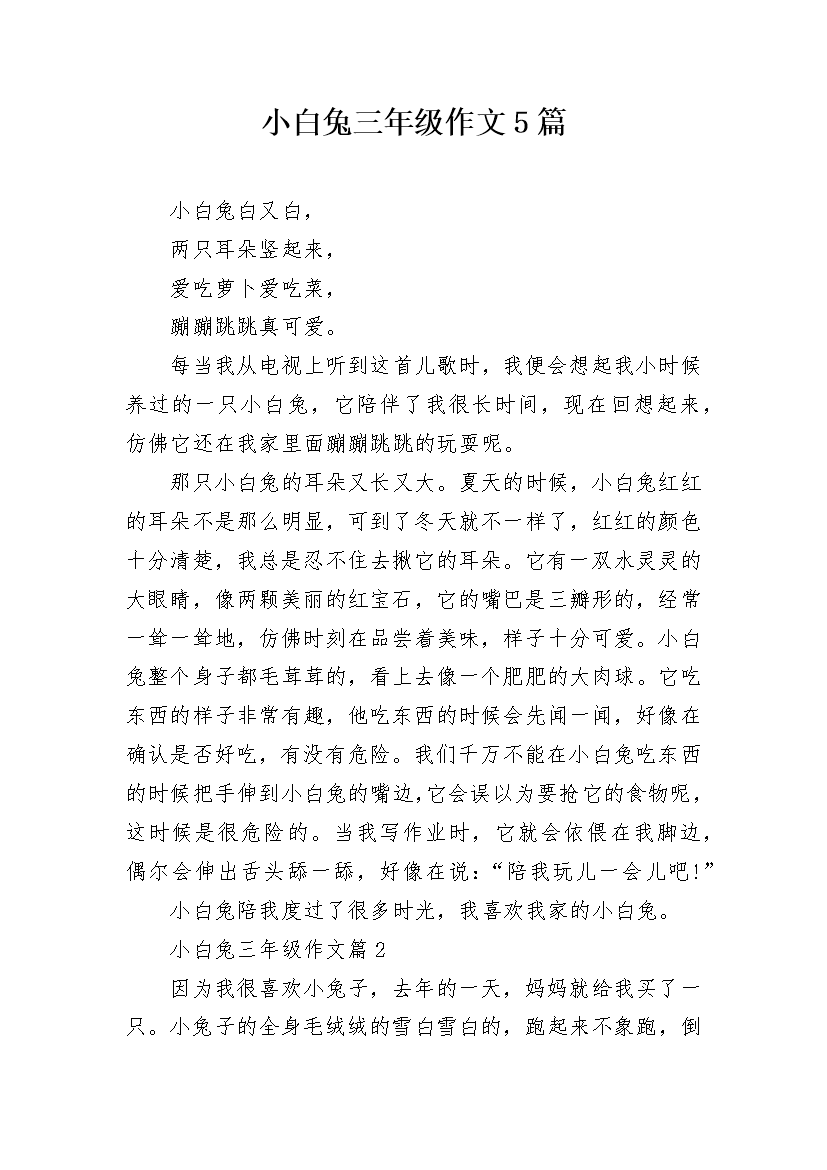 小白兔三年级作文5篇

小白兔白又白，
两只耳朵竖起来，
爱吃萝卜爱吃菜，
蹦蹦跳跳真可爱。

每当我从电视上听到这首儿歌时，我便会想起我小时候养过的一只小白兔，它陪伴了我很长时间，现在回想起来，仿佛它还在我家里面蹦蹦跳跳的玩耍呢。

那只小白兔的耳朵又长又大。夏天的时候，小白兔红红的耳朵不是那么明显，可到了冬天就不一样了，红红的颜色十分清楚，我总是忍不住去揪它的耳朵。它有一双水灵灵的大眼睛，像两颗美丽的红宝石，它的嘴巴是三瓣形的，经常一耸一耸地，仿佛时刻在品尝着美味，样子十分可爱。小白兔整个身子都毛茸茸的，看上去像一个肥肥的大肉球。它吃东西的样子非常有趣，他吃东西的时候会先闻一闻，好像在确认是否好吃，有没有危险。我们千万不能在小白兔吃东西的时候把手伸到小白兔的嘴边,它会误以为要抢它的食物呢，这时候是很危险的。当我写作业时，它就会依偎在我脚边，偶尔会伸出舌头舔一舔，好像在说：“陪我玩儿一会儿吧!”

小白兔陪我度过了很多时光，我喜欢我家的小白兔。

小白兔三年级作文篇2

因为我很喜欢小兔子，去年的一天，妈妈就给我买了一只。小兔子的全身毛绒绒的雪白雪白的，跑起来不象跑，倒